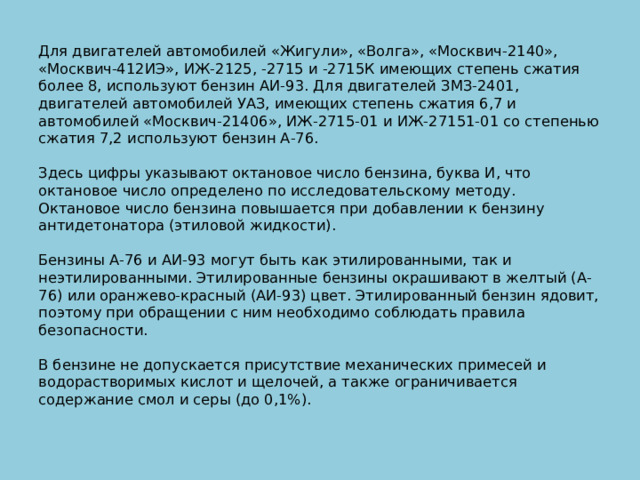 Для двигателей автомобилей «Жигули», «Волга», «Москвич-2140», «Москвич-412ИЭ», ИЖ-2125, -2715 и -2715К имеющих степень сжатия более 8, используют бензин АИ-93. Для двигателей ЗМЗ-2401, двигателей автомобилей УАЗ, имеющих степень сжатия 6,7 и автомобилей «Москвич-21406», ИЖ-2715-01 и ИЖ-27151-01 со степенью сжатия 7,2 используют бензин А-76.

Здесь цифры указывают октановое число бензина, буква И, что октановое число определено по исследовательскому методу. Октановое число бензина повышается при добавлении к бензину антидетонатора (этиловой жидкости).

Бензины А-76 и АИ-93 могут быть как этилированными, так и неэтилированными. Этилированные бензины окрашивают в желтый (А-76) или оранжево-красный (АИ-93) цвет. Этилированный бензин ядовит, поэтому при обращении с ним необходимо соблюдать правила безопасности.

В бензине не допускается присутствие механических примесей и водорастворимых кислот и щелочей, а также ограничивается содержание смол и серы (до 0,1%).